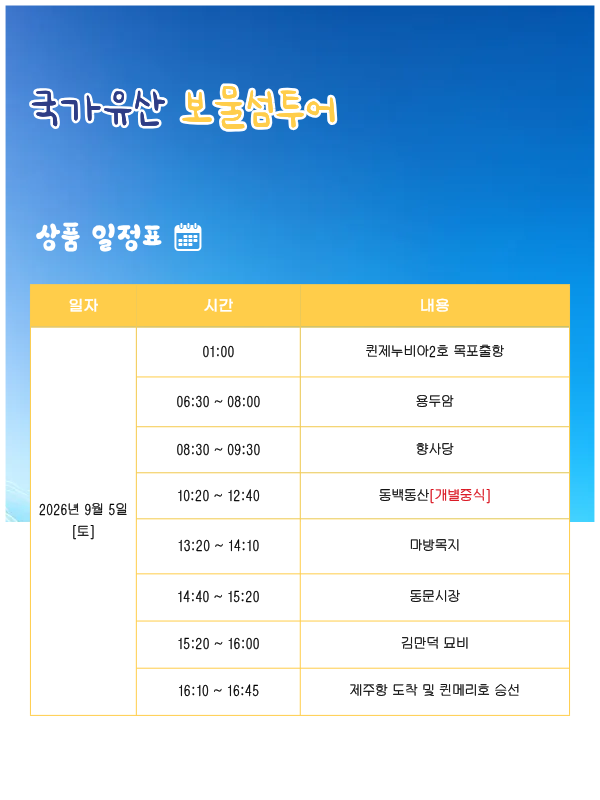 국가유산 보물섬투어

상품 일정표

| 일자 | 시간 | 내용 |
|---|---|---|
| 2026년 9월 5일 [토] | 01:00 | 퀸제누비아2호 목포출항 |
| | 06:30 ~ 08:00 | 용두암 |
| | 08:30 ~ 09:30 | 향사당 |
| | 10:20 ~ 12:40 | 동백동산[개별중식] |
| | 13:20 ~ 14:10 | 마방목지 |
| | 14:40 ~ 15:20 | 동문시장 |
| | 15:20 ~ 16:00 | 김만덕 묘비 |
| | 16:10 ~ 16:45 | 제주항 도착 및 퀸메리호 승선 |